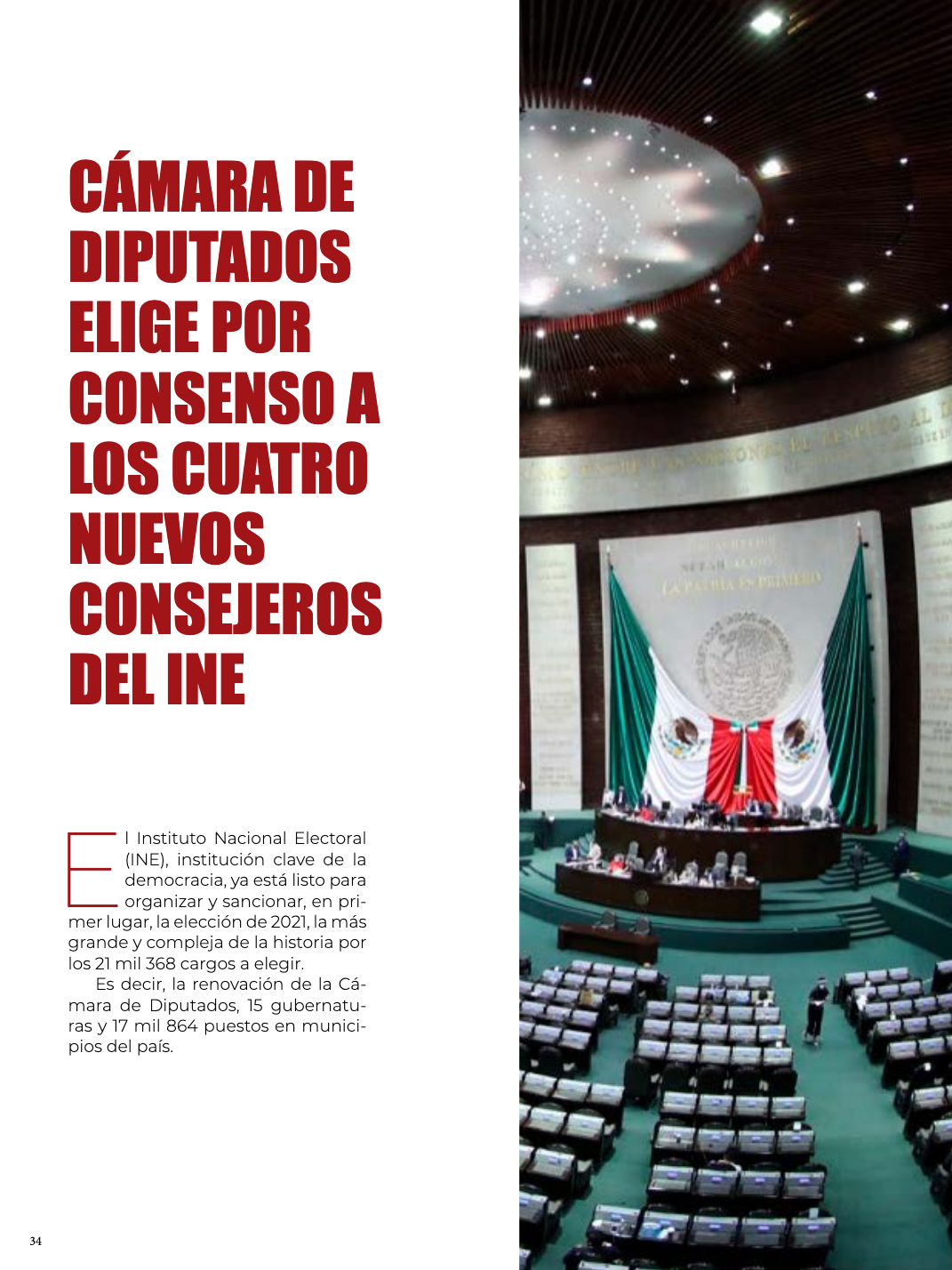 CÁMARA DE DIPUTADOS ELIGE POR CONSENSO A LOS CUATRO NUEVOS CONSEJEROS DEL INE

El Instituto Nacional Electoral (INE), institución clave de la democracia, ya está listo para organizar y sancionar, en primer lugar, la elección de 2021, la más grande y compleja de la historia por los 21 mil 368 cargos a elegir.

Es decir, la renovación de la Cámara de Diputados, 15 gubernaturas y 17 mil 864 puestos en municipios del país.

LA PATRIA ES PRIMERO

34